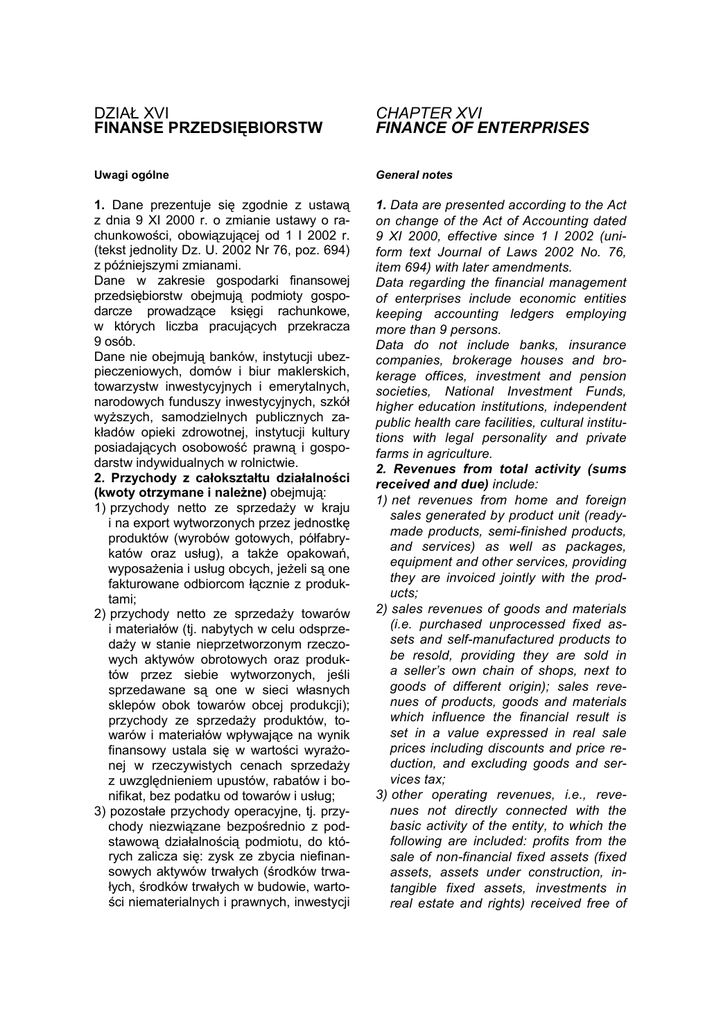 DZIAŁ XVI
FINANSE PRZEDSIĘBIORSTW

Uwagi ogólne

1. Dane prezentuje się zgodnie z ustawą z dnia 9 XI 2000 r. o zmianie ustawy o rachunkowości, obowiązującej od 1 I 2002 r. (tekst jednolity Dz. U. 2002 Nr 76, poz. 694) z późniejszymi zmianami.
Dane w zakresie gospodarki finansowej przedsiębiorstw obejmują podmioty gospodarcze prowadzące księgi rachunkowe, w których liczba pracujących przekracza 9 osób.
Dane nie obejmują banków, instytucji ubezpieczeniowych, domów i biur maklerskich, towarzystw inwestycyjnych i emerytalnych, narodowych funduszy inwestycyjnych, szkół wyższych, samodzielnych publicznych zakładów opieki zdrowotnej, instytucji kultury posiadających osobowość prawną i gospodarstw indywidualnych w rolnictwie.
2. Przychody z całokształtu działalności (kwoty otrzymane i należne) obejmują:
1) przychody netto ze sprzedaży w kraju i na export wytworzonych przez jednostkę produktów (wyrobów gotowych, półfabrykatów oraz usług), a także opakowań, wyposażenia i usług obcych, jeżeli są one fakturowane odbiorcom łącznie z produktami;
2) przychody netto ze sprzedaży towarów i materiałów (tj. nabytych w celu odsprzedaży w stanie nieprzetworzonym rzeczowych aktywów obrotowych oraz produktów przez siebie wytworzonych, jeśli sprzedawane są one w sieci własnych sklepów obok towarów obcej produkcji); przychody ze sprzedaży produktów, towarów i materiałów wpływające na wynik finansowy ustala się w wartości wyrażonej w rzeczywistych cenach sprzedaży z uwzględnieniem upustów, rabatów i bonifikat, bez podatku od towarów i usług;
3) pozostałe przychody operacyjne, tj. przychody niezwiązane bezpośrednio z podstawową działalnością podmiotu, do których zalicza się: zysk ze zbycia niefinansowych aktywów trwałych (środków trwałych, środków trwałych w budowie, wartości niematerialnych i prawnych, inwestycji

CHAPTER XVI
FINANCE OF ENTERPRISES

General notes

1. Data are presented according to the Act on change of the Act of Accounting dated 9 XI 2000, effective since 1 I 2002 (uniform text Journal of Laws 2002 No. 76, item 694) with later amendments.
Data regarding the financial management of enterprises include economic entities keeping accounting ledgers employing more than 9 persons.
Data do not include banks, insurance companies, brokerage houses and brokerage offices, investment and pension societies, National Investment Funds, higher education institutions, independent public health care facilities, cultural institutions with legal personality and private farms in agriculture.
2. Revenues from total activity (sums received and due) include:
1) net revenues from home and foreign sales generated by product unit (ready-made products, semi-finished products, and services) as well as packages, equipment and other services, providing they are invoiced jointly with the products;
2) sales revenues of goods and materials (i.e. purchased unprocessed fixed assets and self-manufactured products to be resold, providing they are sold in a seller's own chain of shops, next to goods of different origin); sales revenues of products, goods and materials which influence the financial result is set in a value expressed in real sale prices including discounts and price reduction, and excluding goods and services tax;
3) other operating revenues, i.e., revenues not directly connected with the basic activity of the entity, to which the following are included: profits from the sale of non-financial fixed assets (fixed assets, assets under construction, intangible fixed assets, investments in real estate and rights) received free of